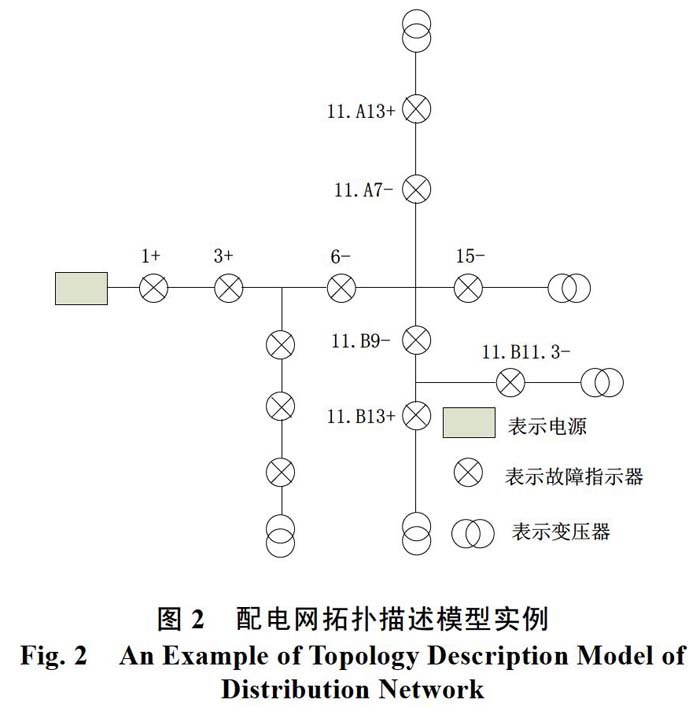 11. A13+

11. A7-

1+

3+

6-

15-

11. B9-

11. B11. 3-

11. B13+

表示电源

表示故障指示器

表示变压器

图 2　配电网拓扑描述模型实例

Fig. 2　An Example of Topology Description Model of Distribution Network